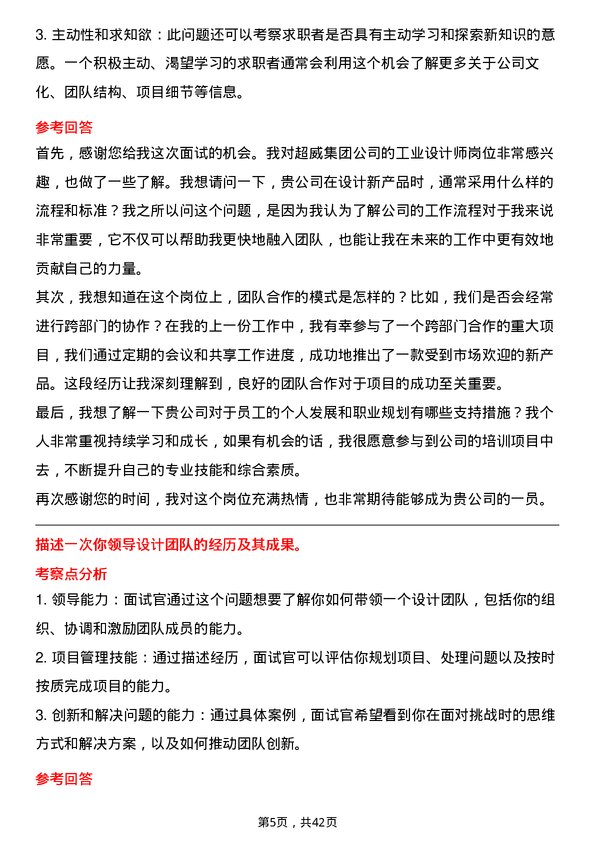 3. 主动性和求知欲：此问题还可以考察求职者是否具有主动学习和探索新知识的意愿。一个积极主动、渴望学习的求职者通常会利用这个机会了解更多关于公司文化、团队结构、项目细节等信息。

参考回答

首先，感谢您给我这次面试的机会。我对超威集团公司的工业设计师岗位非常感兴趣，也做了一些了解。我想请问一下，贵公司在设计新产品时，通常采用什么样的流程和标准？我之所以问这个问题，是因为我认为了解公司的工作流程对于我来说非常重要，它不仅可以帮助我更快地融入团队，也能让我在未来的工作中更有效地贡献自己的力量。

其次，我想知道在这个岗位上，团队合作的模式是怎样的？比如，我们是否会经常进行跨部门的协作？在我的上一份工作中，我有幸参与了一个跨部门合作的重大项目，我们通过定期的会议和共享工作进度，成功地推出了一款受到市场欢迎的新产品。这段经历让我深刻理解到，良好的团队合作对于项目的成功至关重要。

最后，我想了解一下贵公司对于员工的个人发展和职业规划有哪些支持措施？我个人非常重视持续学习和成长，如果有机会的话，我很愿意参与到公司的培训项目中去，不断提升自己的专业技能和综合素质。

再次感谢您的时间，我对这个岗位充满热情，也非常期待能够成为贵公司的一员。

描述一次你领导设计团队的经历及其成果。

考察点分析

1. 领导能力：面试官通过这个问题想要了解你如何带领一个设计团队，包括你的组织、协调和激励团队成员的能力。

2. 项目管理技能：通过描述经历，面试官可以评估你规划项目、处理问题以及按时按质完成项目的能力。

3. 创新和解决问题的能力：通过具体案例，面试官希望看到你在面对挑战时的思维方式和解决方案，以及如何推动团队创新。

参考回答

第5页，共42页